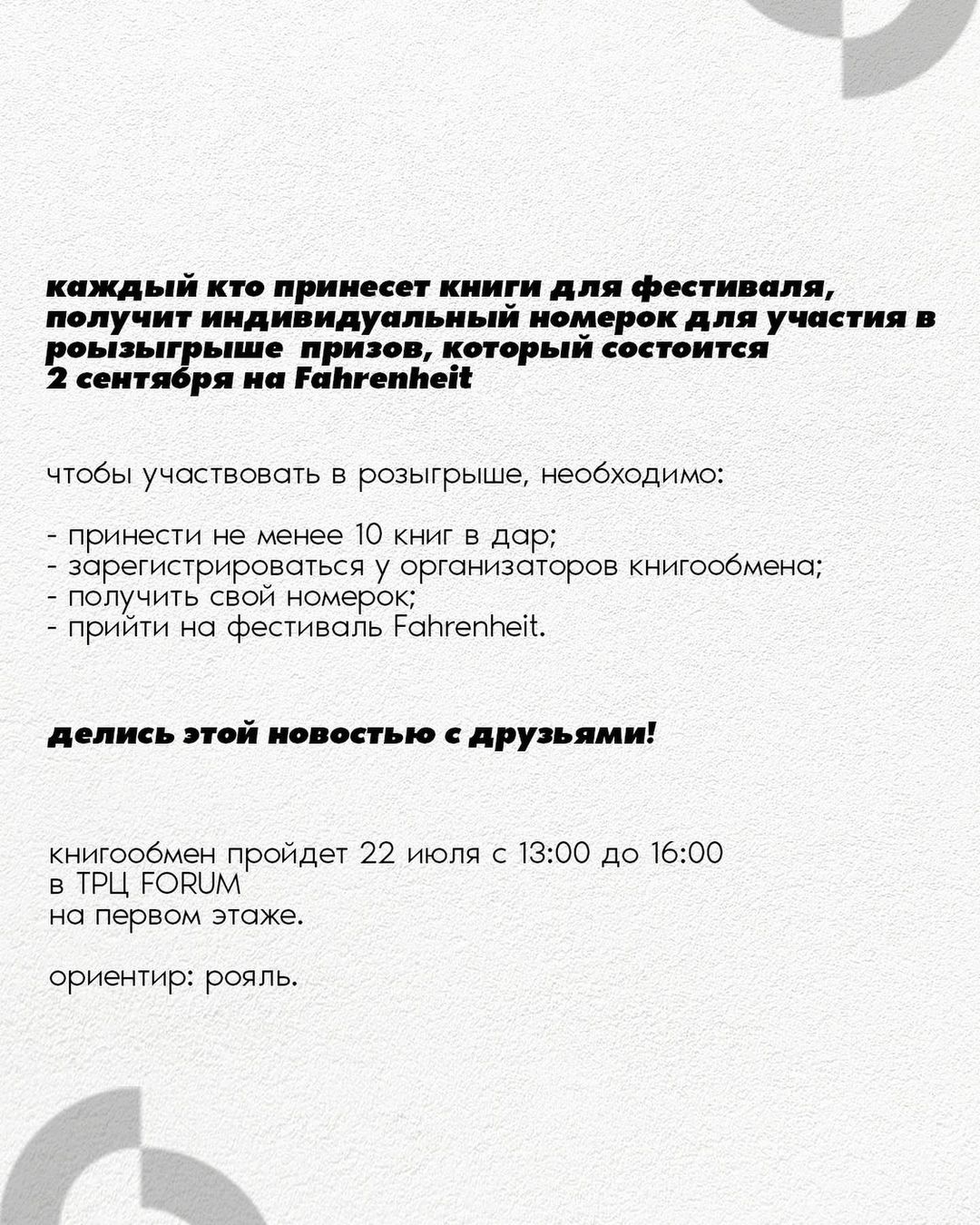 каждый кто принесет книги для фестиваля, получит индивидуальный номерок для участия в роызыгрыше призов, который состоится 2 сентября на Fahrenheit

чтобы участвовать в розыгрыше, необходимо:

- принести не менее 10 книг в дар;
- зарегистрироваться у организаторов книгообмена;
- получить свой номерок;
- прийти на фестиваль Fahrenheit.

делись этой новостью с друзьями!

книгообмен пройдет 22 июля с 13:00 до 16:00
в ТРЦ FORUM
на первом этаже.

ориентир: рояль.